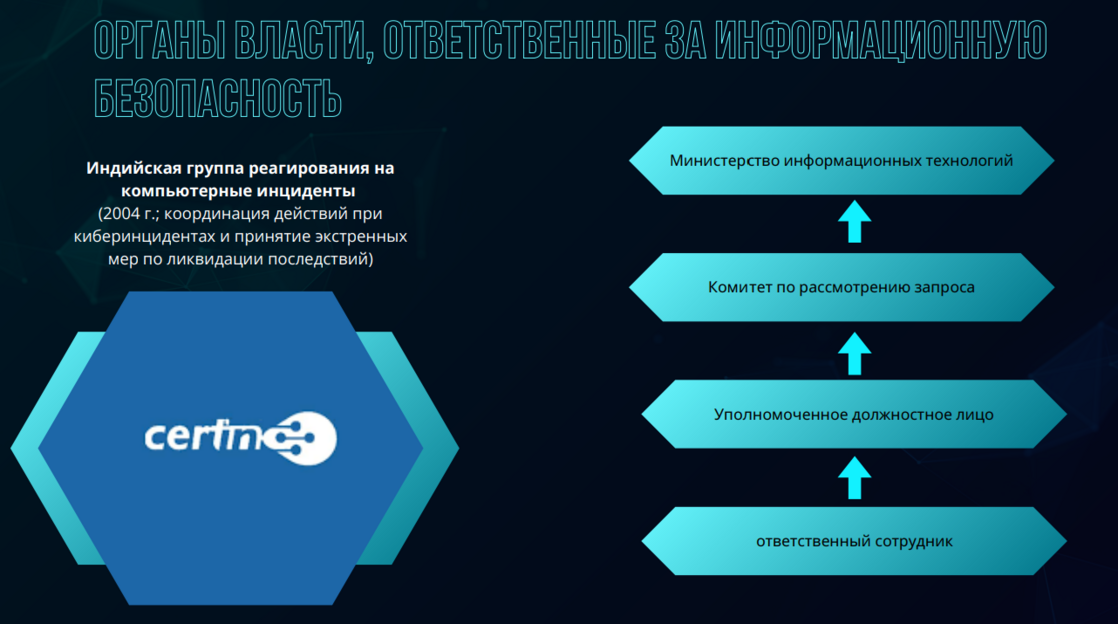 ОРГАНЫ ВЛАСТИ, ОТВЕТСТВЕННЫЕ ЗА ИНФОРМАЦИОННУЮ БЕЗОПАСНОСТЬ

Индийская группа реагирования на компьютерные инциденты
(2004 г.; координация действий при киберинцидентах и принятие экстренных мер по ликвидации последствий)

certin

Министерство информационных технологий

Комитет по рассмотрению запроса

Уполномоченное должностное лицо

ответственный сотрудник